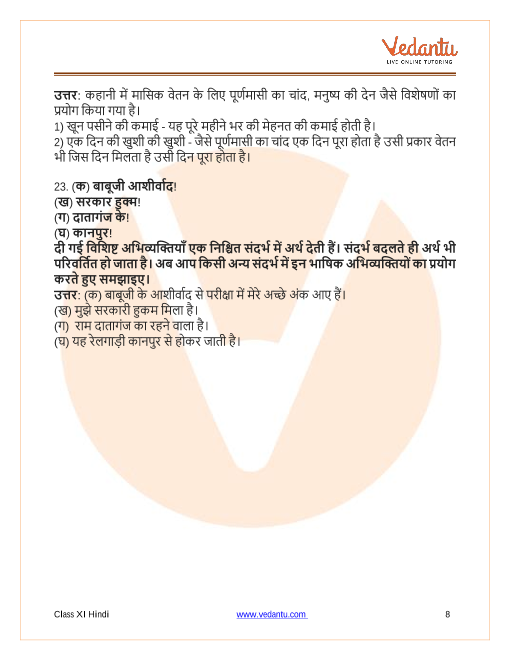 Vedantu
LIVE ONLINE TUTORING

उत्तर: कहानी में मासिक वेतन के लिए पूर्णमासी का चांद, मनुष्य की देन जैसे विशेषणों का प्रयोग किया गया है।
1) खून पसीने की कमाई - यह पूरे महीने भर की मेहनत की कमाई होती है।
2) एक दिन की खुशी की खुशी - जैसे पूर्णमासी का चांद एक दिन पूरा होता है उसी प्रकार वेतन भी जिस दिन मिलता है उसी दिन पूरा होता है।

23. (क) बाबूजी आशीर्वाद!
(ख) सरकार हुक्म!
(ग) दातागंज के!
(घ) कानपुर!
दी गई विशिष्ट अभिव्यक्तियाँ एक निश्चित संदर्भ में अर्थ देती हैं। संदर्भ बदलते ही अर्थ भी परिवर्तित हो जाता है। अब आप किसी अन्य संदर्भ में इन भाषिक अभिव्यक्तियों का प्रयोग करते हुए समझाइए।
उत्तर: (क) बाबूजी के आशीर्वाद से परीक्षा में मेरे अच्छे अंक आए हैं।
(ख) मुझे सरकारी हुकम मिला है।
(ग) राम दातागंज का रहने वाला है।
(घ) यह रेलगाड़ी कानपुर से होकर जाती है।

Class XI Hindi www.vedantu.com 8